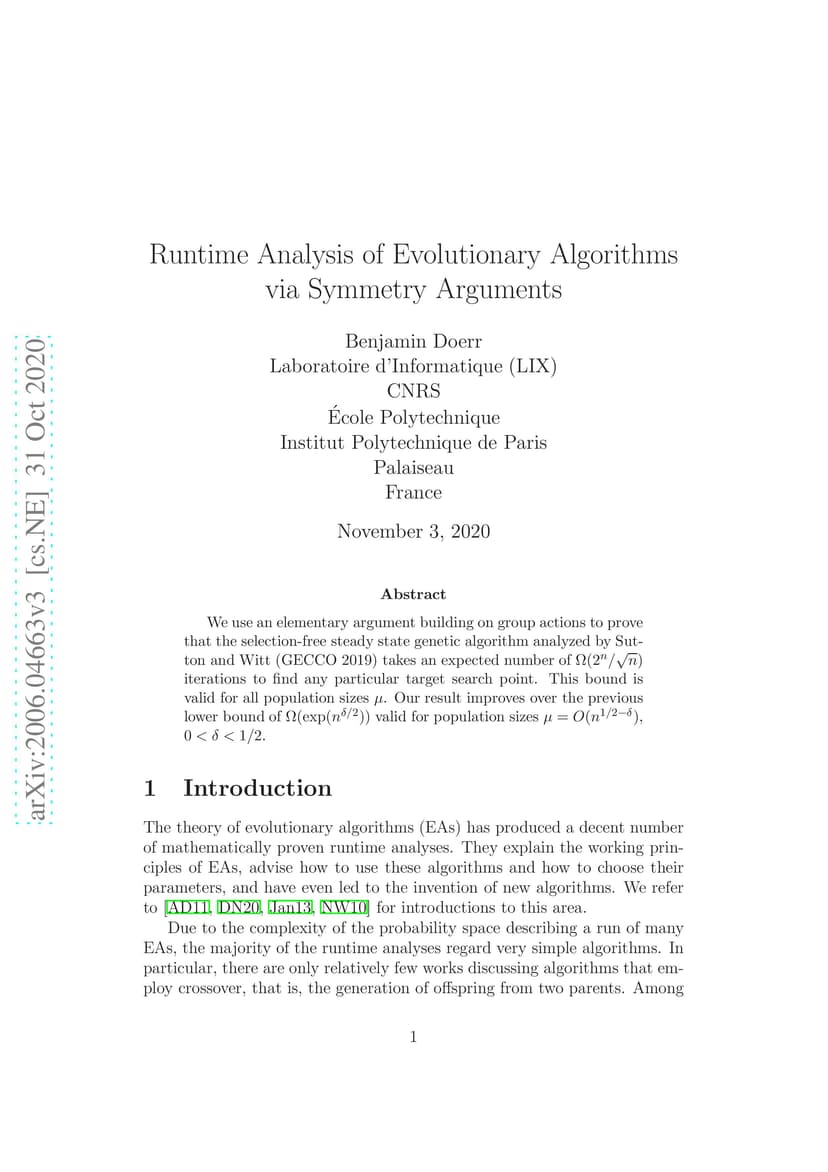 arXiv:2006.04663v3 [cs.NE] 31 Oct 2020

Runtime Analysis of Evolutionary Algorithms via Symmetry Arguments

Benjamin Doerr
Laboratoire d'Informatique (LIX)
CNRS
École Polytechnique
Institut Polytechnique de Paris
Palaiseau
France

November 3, 2020

Abstract

We use an elementary argument building on group actions to prove that the selection-free steady state genetic algorithm analyzed by Sutton and Witt (GECCO 2019) takes an expected number of $\Omega(2^n/\sqrt{n})$ iterations to find any particular target search point. This bound is valid for all population sizes $\mu$. Our result improves over the previous lower bound of $\Omega(\exp(n^{\delta/2}))$ valid for population sizes $\mu = O(n^{1/2-\delta})$, $0 < \delta < 1/2$.

1 Introduction

The theory of evolutionary algorithms (EAs) has produced a decent number of mathematically proven runtime analyses. They explain the working principles of EAs, advise how to use these algorithms and how to choose their parameters, and have even led to the invention of new algorithms. We refer to [AD11, DN20, Jan13, NW10] for introductions to this area.

Due to the complexity of the probability space describing a run of many EAs, the majority of the runtime analyses regard very simple algorithms. In particular, there are only relatively few works discussing algorithms that employ crossover, that is, the generation of offspring from two parents. Among

1